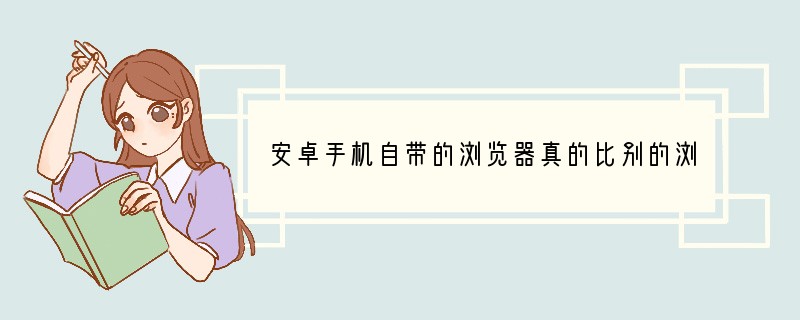 安卓手机自带的浏览器真的比别的浏